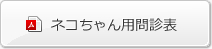 ネコちゃん用問診表